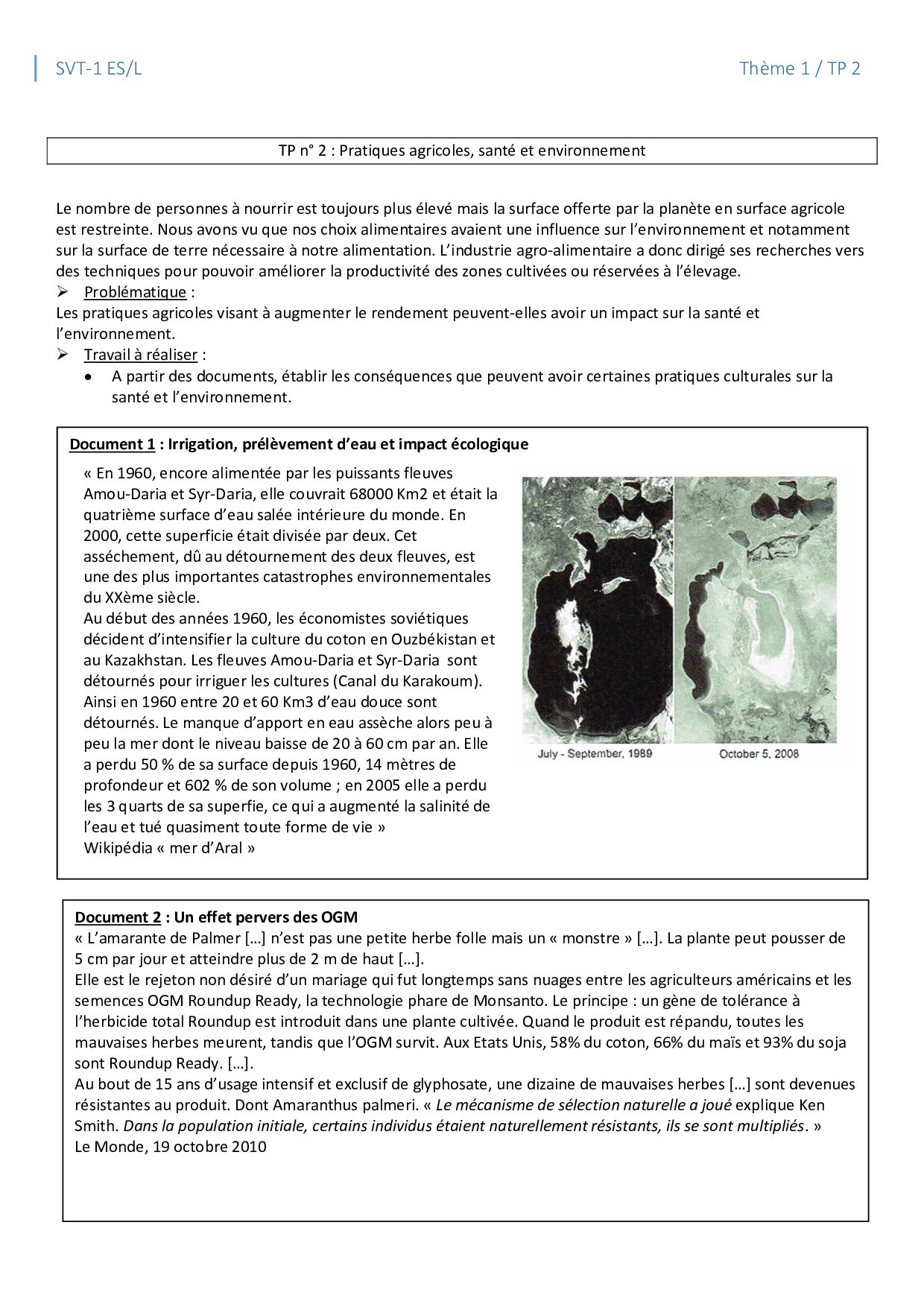 SVT-1 ES/L

Thème 1 / TP 2

TP n° 2 : Pratiques agricoles, santé et environnement

Le nombre de personnes à nourrir est toujours plus élevé mais la surface offerte par la planète en surface agricole est restreinte. Nous avons vu que nos choix alimentaires avaient une influence sur l'environnement et notamment sur la surface de terre nécessaire à notre alimentation. L'industrie agro-alimentaire a donc dirigé ses recherches vers des techniques pour pouvoir améliorer la productivité des zones cultivées ou réservées à l'élevage.

➢ Problématique :

Les pratiques agricoles visant à augmenter le rendement peuvent-elles avoir un impact sur la santé et l'environnement.

➢ Travail à réaliser :

• A partir des documents, établir les conséquences que peuvent avoir certaines pratiques culturales sur la santé et l'environnement.

Document 1 : Irrigation, prélèvement d'eau et impact écologique

« En 1960, encore alimentée par les puissants fleuves Amou-Daria et Syr-Daria, elle couvrait 68000 Km2 et était la quatrième surface d'eau salée intérieure du monde. En 2000, cette superficie était divisée par deux. Cet asséchement, dû au détournement des deux fleuves, est une des plus importantes catastrophes environnementales du XXème siècle.

Au début des années 1960, les économistes soviétiques décident d'intensifier la culture du coton en Ouzbékistan et au Kazakhstan. Les fleuves Amou-Daria et Syr-Daria sont détournés pour irriguer les cultures (Canal du Karakoum). Ainsi en 1960 entre 20 et 60 Km3 d'eau douce sont détournés. Le manque d'apport en eau assèche alors peu à peu la mer dont le niveau baisse de 20 à 60 cm par an. Elle a perdu 50 % de sa surface depuis 1960, 14 mètres de profondeur et 602 % de son volume ; en 2005 elle a perdu les 3 quarts de sa superfie, ce qui a augmenté la salinité de l'eau et tué quasiment toute forme de vie »

Wikipédia « mer d'Aral »

July - September, 1989

October 5, 2008

Document 2 : Un effet pervers des OGM

« L'amarante de Palmer […] n'est pas une petite herbe folle mais un « monstre » […]. La plante peut pousser de 5 cm par jour et atteindre plus de 2 m de haut […].

Elle est le rejeton non désiré d'un mariage qui fut longtemps sans nuages entre les agriculteurs américains et les semences OGM Roundup Ready, la technologie phare de Monsanto. Le principe : un gène de tolérance à l'herbicide total Roundup est introduit dans une plante cultivée. Quand le produit est répandu, toutes les mauvaises herbes meurent, tandis que l'OGM survit. Aux Etats Unis, 58% du coton, 66% du maïs et 93% du soja sont Roundup Ready. […].

Au bout de 15 ans d'usage intensif et exclusif de glyphosate, une dizaine de mauvaises herbes […] sont devenues résistantes au produit. Dont Amaranthus palmeri. « Le mécanisme de sélection naturelle a joué explique Ken Smith. Dans la population initiale, certains individus étaient naturellement résistants, ils se sont multipliés. »

Le Monde, 19 octobre 2010